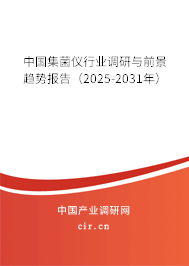 中国集菌仪行业调研与前景趋势报告（2025-2031年）

中国产业调研网
cir.cn